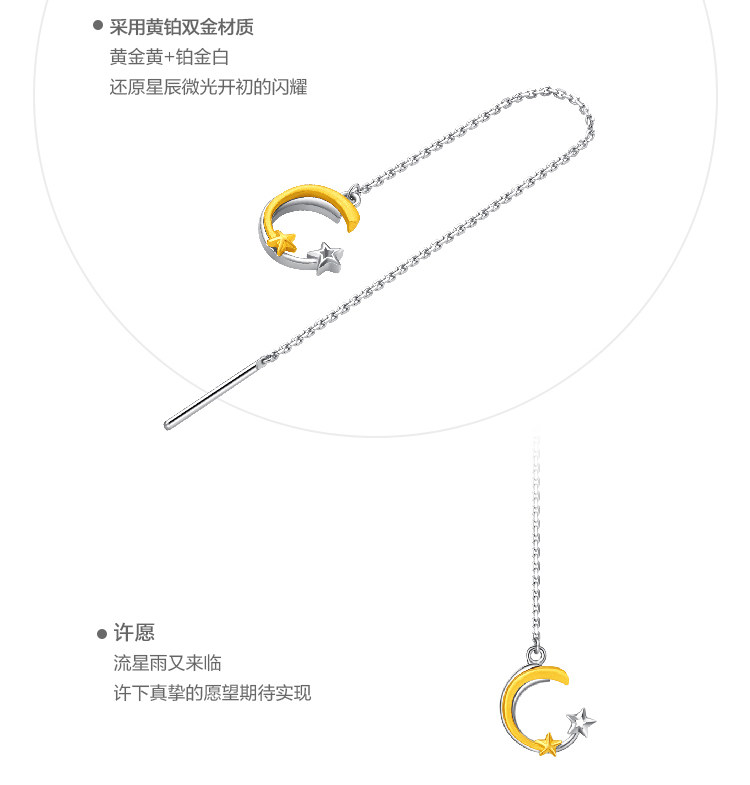 • 采用黄铂双金材质
黄金黄+铂金白
还原星辰微光开初的闪耀

• 许愿
流星雨又来临
许下真挚的愿望期待实现